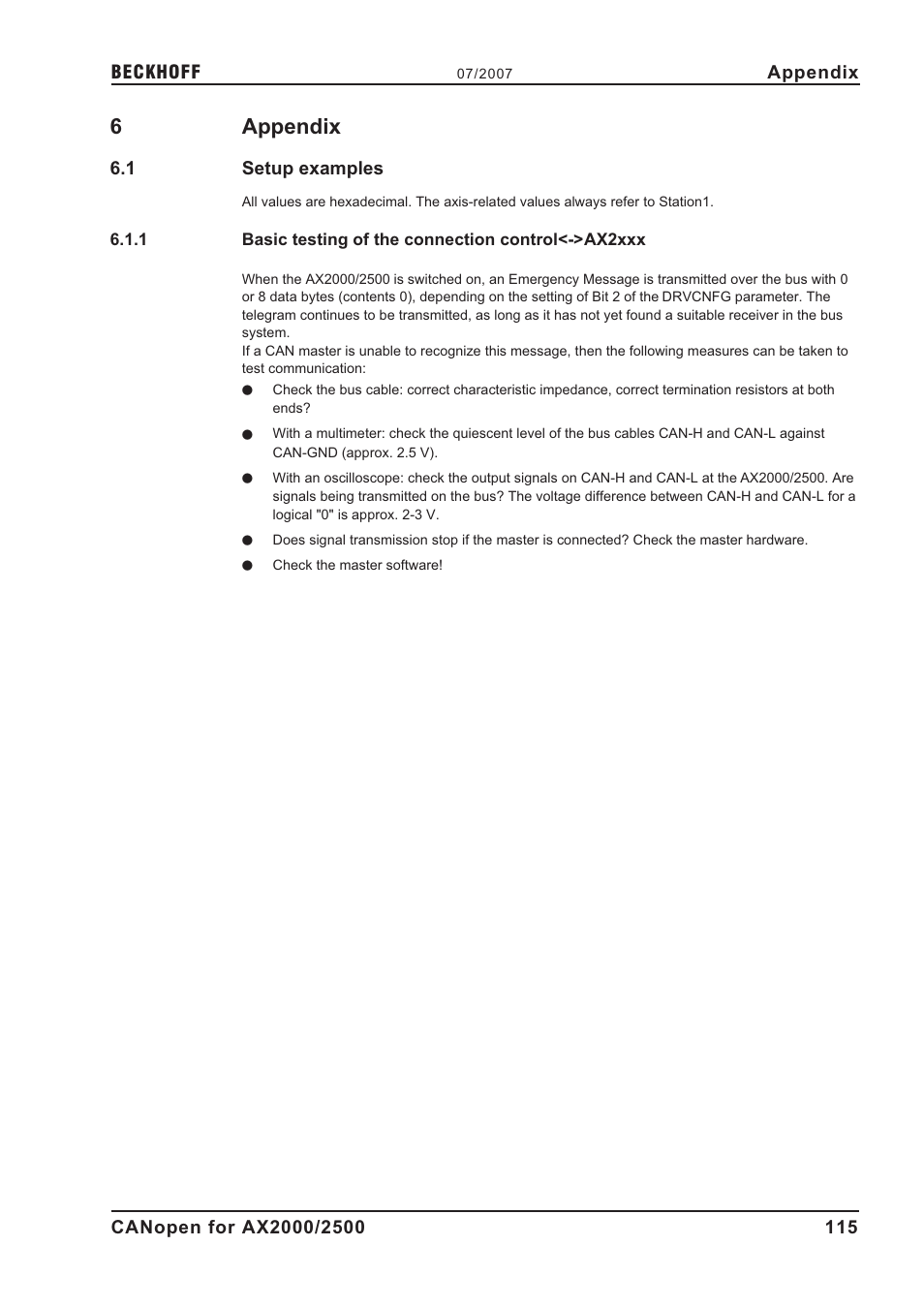 BECKHOFF 07/2007 Appendix

6 Appendix

6.1 Setup examples

All values are hexadecimal. The axis-related values always refer to Station1.

6.1.1 Basic testing of the connection control<->AX2xxx

When the AX2000/2500 is switched on, an Emergency Message is transmitted over the bus with 0 or 8 data bytes (contents 0), depending on the setting of Bit 2 of the DRVCNFG parameter. The telegram continues to be transmitted, as long as it has not yet found a suitable receiver in the bus system.
If a CAN master is unable to recognize this message, then the following measures can be taken to test communication:

● Check the bus cable: correct characteristic impedance, correct termination resistors at both ends?

● With a multimeter: check the quiescent level of the bus cables CAN-H and CAN-L against CAN-GND (approx. 2.5 V).

● With an oscilloscope: check the output signals on CAN-H and CAN-L at the AX2000/2500. Are signals being transmitted on the bus? The voltage difference between CAN-H and CAN-L for a logical "0" is approx. 2-3 V.

● Does signal transmission stop if the master is connected? Check the master hardware.

● Check the master software!

CANopen for AX2000/2500 115